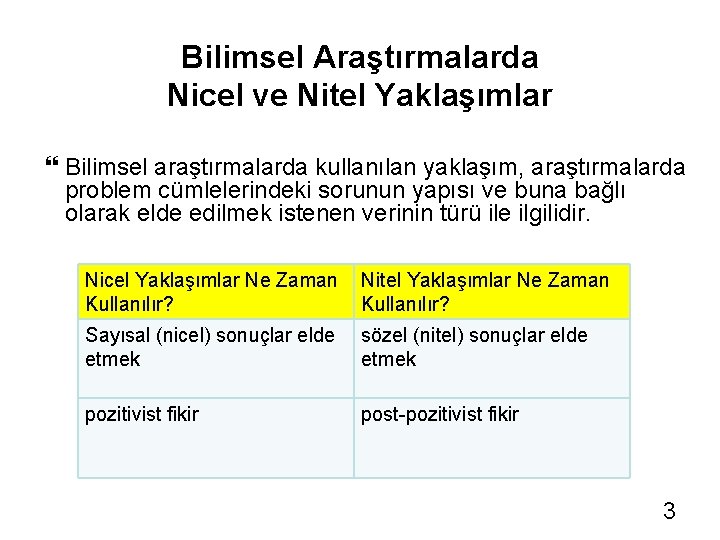 Bilimsel Araştırmalarda
Nicel ve Nitel Yaklaşımlar

Bilimsel araştırmalarda kullanılan yaklaşım, araştırmalarda problem cümlelerindeki sorunun yapısı ve buna bağlı olarak elde edilmek istenen verinin türü ile ilgilidir.

| Nicel Yaklaşımlar Ne Zaman Kullanılır? | Nitel Yaklaşımlar Ne Zaman Kullanılır? |
|---|---|
| Sayısal (nicel) sonuçlar elde etmek | sözel (nitel) sonuçlar elde etmek |
| pozitivist fikir | post-pozitivist fikir |

3